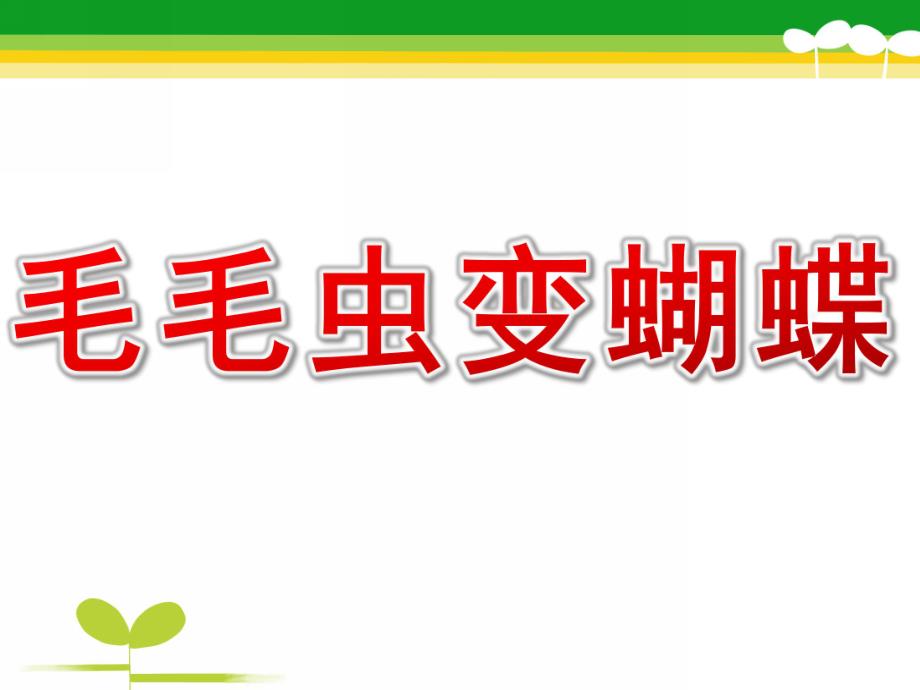 毛毛虫变蝴蝶